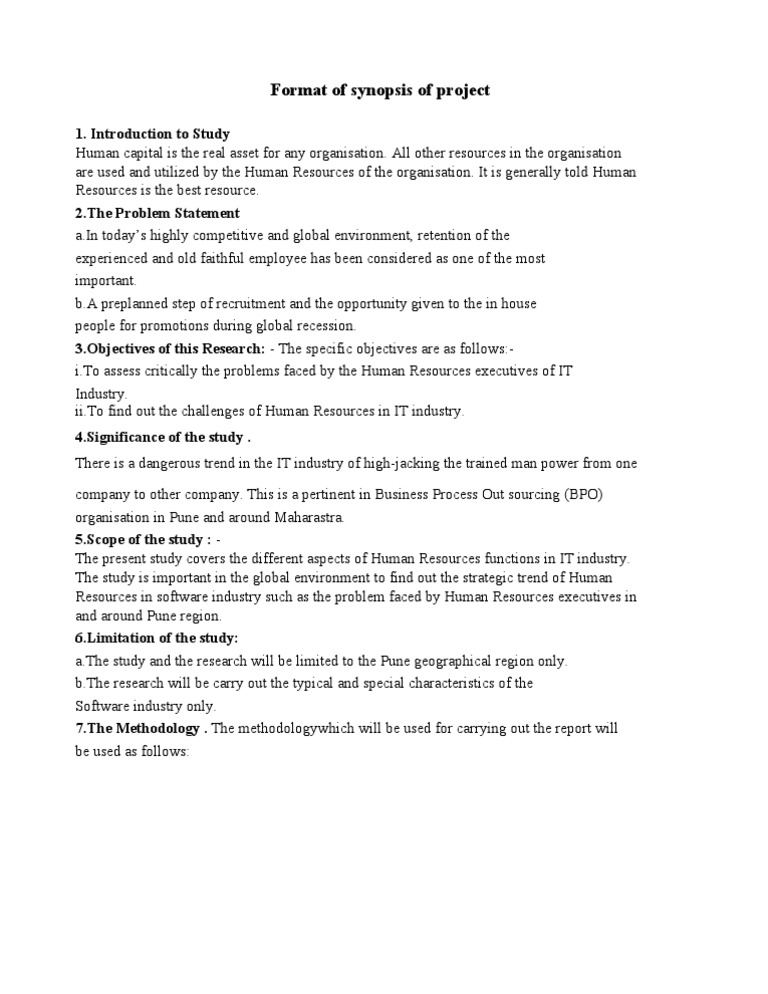 Format of synopsis of project

1. Introduction to Study
Human capital is the real asset for any organisation. All other resources in the organisation are used and utilized by the Human Resources of the organisation. It is generally told Human Resources is the best resource.

2.The Problem Statement
a.In today's highly competitive and global environment, retention of the experienced and old faithful employee has been considered as one of the most important.
b.A preplanned step of recruitment and the opportunity given to the in house people for promotions during global recession.

3.Objectives of this Research: - The specific objectives are as follows:-
i.To assess critically the problems faced by the Human Resources executives of IT Industry.
ii.To find out the challenges of Human Resources in IT industry.

4.Significance of the study .
There is a dangerous trend in the IT industry of high-jacking the trained man power from one company to other company. This is a pertinent in Business Process Out sourcing (BPO) organisation in Pune and around Maharastra.

5.Scope of the study : -
The present study covers the different aspects of Human Resources functions in IT industry. The study is important in the global environment to find out the strategic trend of Human Resources in software industry such as the problem faced by Human Resources executives in and around Pune region.

6.Limitation of the study:
a.The study and the research will be limited to the Pune geographical region only.
b.The research will be carry out the typical and special characteristics of the Software industry only.

7.The Methodology . The methodologywhich will be used for carrying out the report will be used as follows: